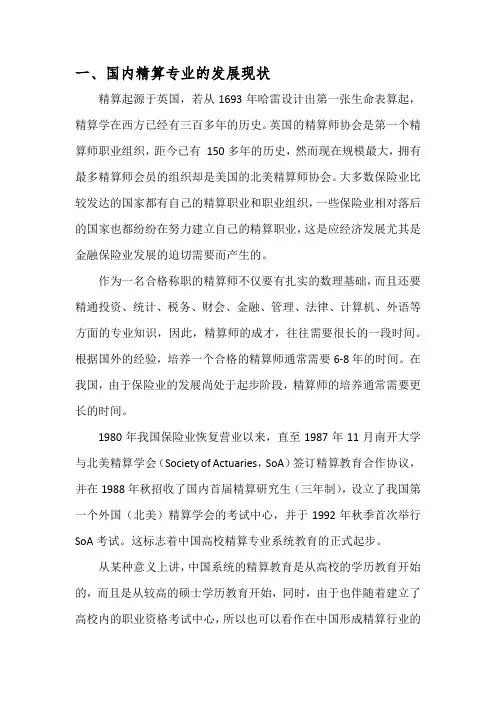 一、国内精算专业的发展现状

精算起源于英国，若从 1693 年哈雷设计出第一张生命表算起，精算学在西方已经有三百多年的历史。英国的精算师协会是第一个精算师职业组织，距今已有 150 多年的历史，然而现在规模最大，拥有最多精算师会员的组织却是美国的北美精算师协会。大多数保险业比较发达的国家都有自己的精算职业和职业组织，一些保险业相对落后的国家也都纷纷在努力建立自己的精算职业，这是应经济发展尤其是金融保险业发展的迫切需要而产生的。

作为一名合格称职的精算师不仅要有扎实的数理基础，而且还要精通投资、统计、税务、财会、金融、管理、法律、计算机、外语等方面的专业知识，因此，精算师的成才，往往需要很长的一段时间。根据国外的经验，培养一个合格的精算师通常需要 6-8 年的时间。在我国，由于保险业的发展尚处于起步阶段，精算师的培养通常需要更长的时间。

1980 年我国保险业恢复营业以来，直至 1987 年 11 月南开大学与北美精算学会（Society of Actuaries，SoA）签订精算教育合作协议，并在 1988 年秋招收了国内首届精算研究生（三年制），设立了我国第一个外国（北美）精算学会的考试中心，并于 1992 年秋季首次举行 SoA 考试。这标志着中国高校精算专业系统教育的正式起步。

从某种意义上讲，中国系统的精算教育是从高校的学历教育开始的，而且是从较高的硕士学历教育开始，同时，由于也伴随着建立了高校内的职业资格考试中心，所以也可以看作在中国形成精算行业的